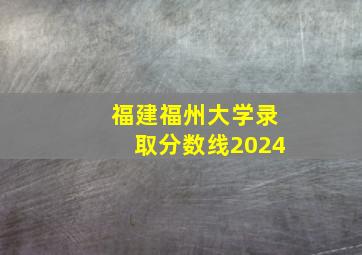 福建福州大学录取分数线2024